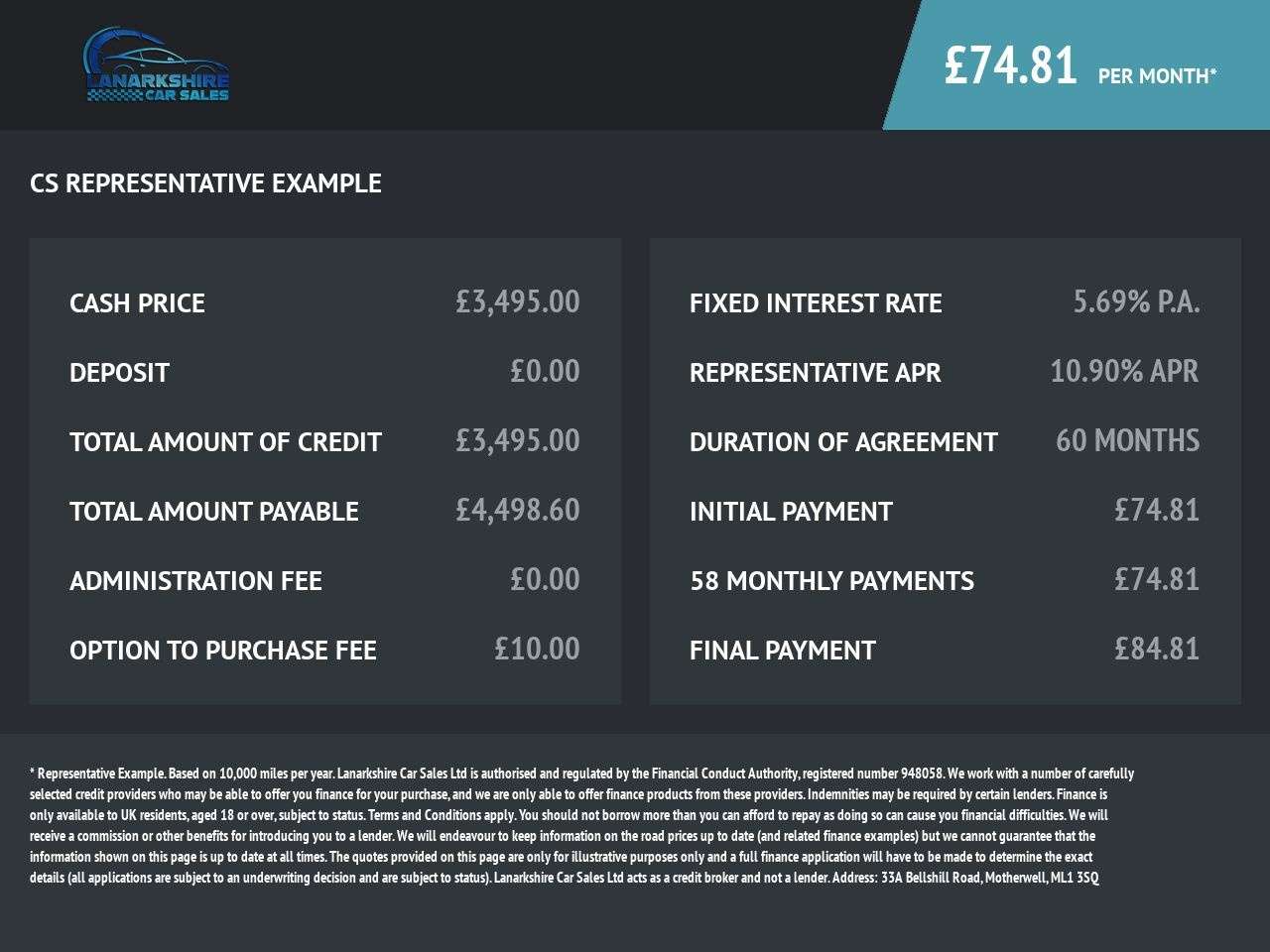 LANARKSHIRE CAR SALES

£74.81 PER MONTH*

CS REPRESENTATIVE EXAMPLE

| CASH PRICE | £3,495.00 |
|---|---|
| DEPOSIT | £0.00 |
| TOTAL AMOUNT OF CREDIT | £3,495.00 |
| TOTAL AMOUNT PAYABLE | £4,498.60 |
| ADMINISTRATION FEE | £0.00 |
| OPTION TO PURCHASE FEE | £10.00 |

| FIXED INTEREST RATE | 5.69% P.A. |
|---|---|
| REPRESENTATIVE APR | 10.90% APR |
| DURATION OF AGREEMENT | 60 MONTHS |
| INITIAL PAYMENT | £74.81 |
| 58 MONTHLY PAYMENTS | £74.81 |
| FINAL PAYMENT | £84.81 |

* Representative Example. Based on 10,000 miles per year. Lanarkshire Car Sales Ltd is authorised and regulated by the Financial Conduct Authority, registered number 948058. We work with a number of carefully selected credit providers who may be able to offer you finance for your purchase, and we are only able to offer finance products from these providers. Indemnities may be required by certain lenders. Finance is only available to UK residents, aged 18 or over, subject to status. Terms and Conditions apply. You should not borrow more than you can afford to repay as doing so can cause you financial difficulties. We will receive a commission or other benefits for introducing you to a lender. We will endeavour to keep information on the road prices up to date (and related finance examples) but we cannot guarantee that the information shown on this page is up to date at all times. The quotes provided on this page are only for illustrative purposes only and a full finance application will have to be made to determine the exact details (all applications are subject to an underwriting decision and are subject to status). Lanarkshire Car Sales Ltd acts as a credit broker and not a lender. Address: 33A Bellshill Road, Motherwell, ML1 3SQ